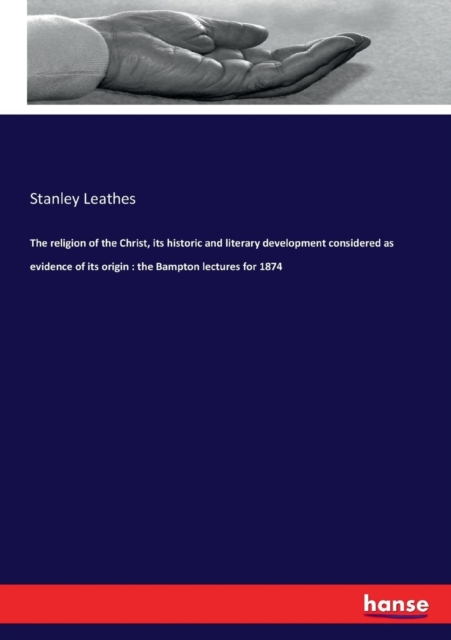 Stanley Leathes

The religion of the Christ, its historic and literary development considered as evidence of its origin : the Bampton lectures for 1874

hanse